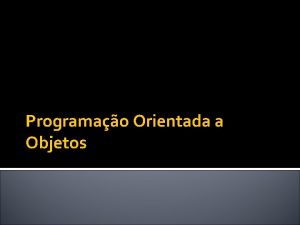 Programação Orientada a Objetos